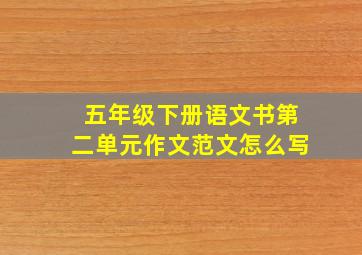 五年级下册语文书第二单元作文范文怎么写